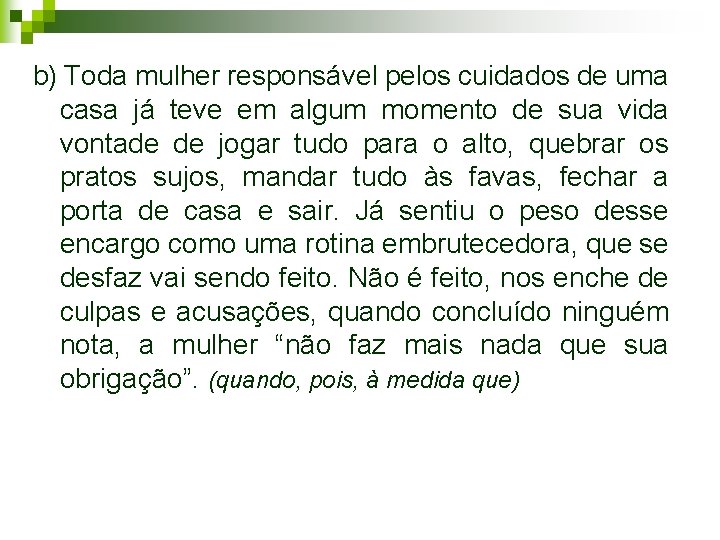 b) Toda mulher responsável pelos cuidados de uma casa já teve em algum momento de sua vida vontade de jogar tudo para o alto, quebrar os pratos sujos, mandar tudo às favas, fechar a porta de casa e sair. Já sentiu o peso desse encargo como uma rotina embrutecedora, que se desfaz vai sendo feito. Não é feito, nos enche de culpas e acusações, quando concluído ninguém nota, a mulher “não faz mais nada que sua obrigação”. (quando, pois, à medida que)